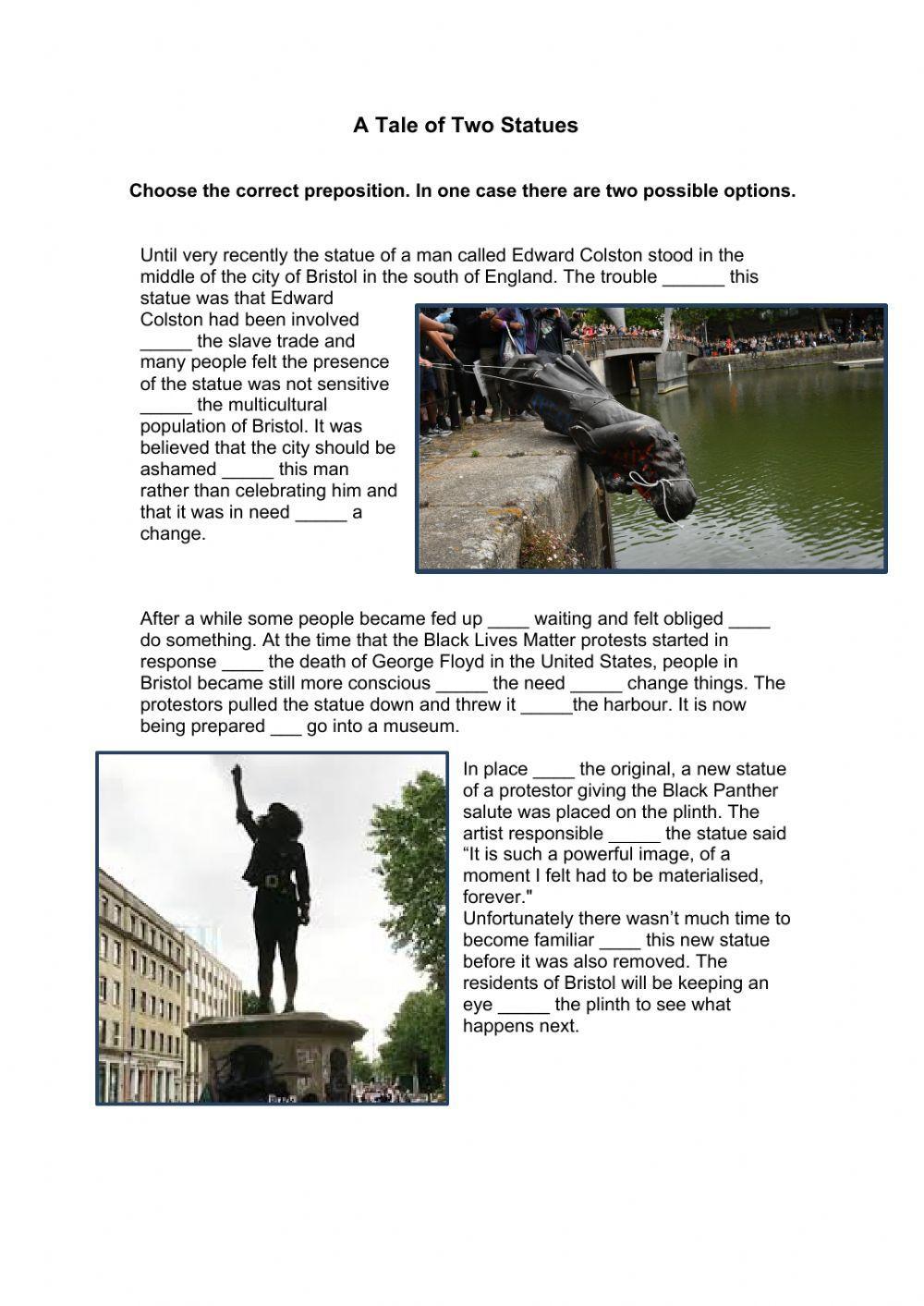 A Tale of Two Statues

Choose the correct preposition. In one case there are two possible options.

Until very recently the statue of a man called Edward Colston stood in the middle of the city of Bristol in the south of England. The trouble ______ this statue was that Edward Colston had been involved _____ the slave trade and many people felt the presence of the statue was not sensitive _____ the multicultural population of Bristol. It was believed that the city should be ashamed _____ this man rather than celebrating him and that it was in need _____ a change.

After a while some people became fed up ____ waiting and felt obliged ____ do something. At the time that the Black Lives Matter protests started in response ____ the death of George Floyd in the United States, people in Bristol became still more conscious _____ the need _____ change things. The protestors pulled the statue down and threw it _____the harbour. It is now being prepared ___ go into a museum.

In place ____ the original, a new statue of a protestor giving the Black Panther salute was placed on the plinth. The artist responsible _____ the statue said “It is such a powerful image, of a moment I felt had to be materialised, forever."
Unfortunately there wasn’t much time to become familiar ____ this new statue before it was also removed. The residents of Bristol will be keeping an eye _____ the plinth to see what happens next.